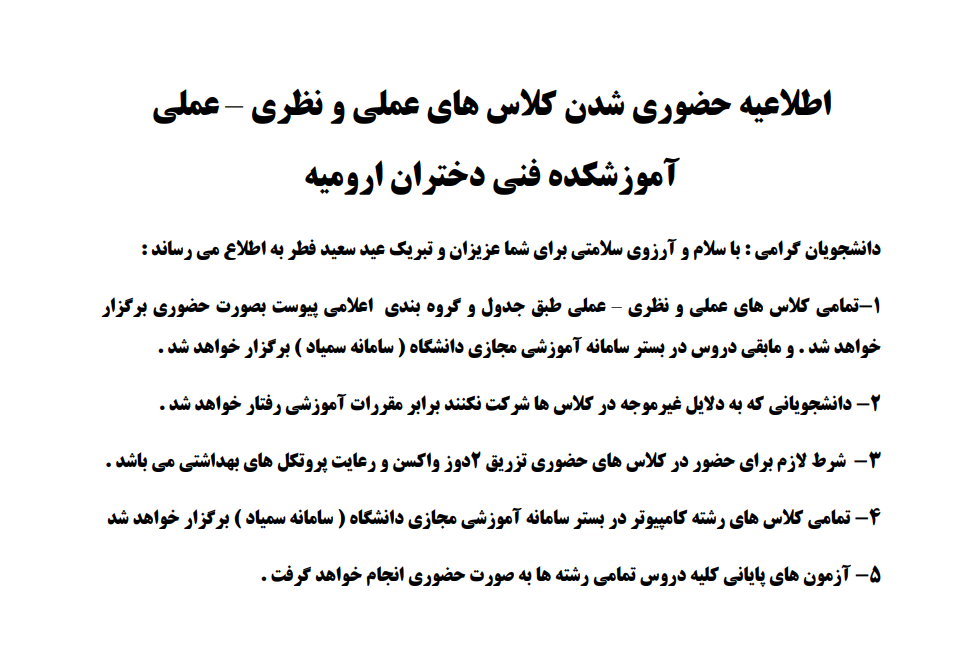 اطلاعیه حضوری شدن کلاس های عملی و نظری – عملی

آموزشکده فنی دختران ارومیه

دانشجویان گرامی : با سلام و آرزوی سلامتی برای شما عزیزان و تبریک عید سعید فطر به اطلاع می رساند :

۱–تمامی کلاس های عملی و نظری – عملی طبق جدول و گروه بندی اعلامی پیوست بصورت حضوری برگزار خواهد شد . و مابقی دروس در بستر سامانه آموزشی مجازی دانشگاه ( سامانه سمیاد ) برگزار خواهد شد .

۲– دانشجویانی که به دلایل غیرموجه در کلاس ها شرکت نکنند برابر مقررات آموزشی رفتار خواهد شد .

۳– شرط لازم برای حضور در کلاس های حضوری تزریق ۲دوز واکسن و رعایت پروتکل های بهداشتی می باشد .

۴– تمامی کلاس های رشته کامپیوتر در بستر سامانه آموزشی مجازی دانشگاه ( سامانه سمیاد ) برگزار خواهد شد

۵– آزمون های پایانی کلیه دروس تمامی رشته ها به صورت حضوری انجام خواهد گرفت .